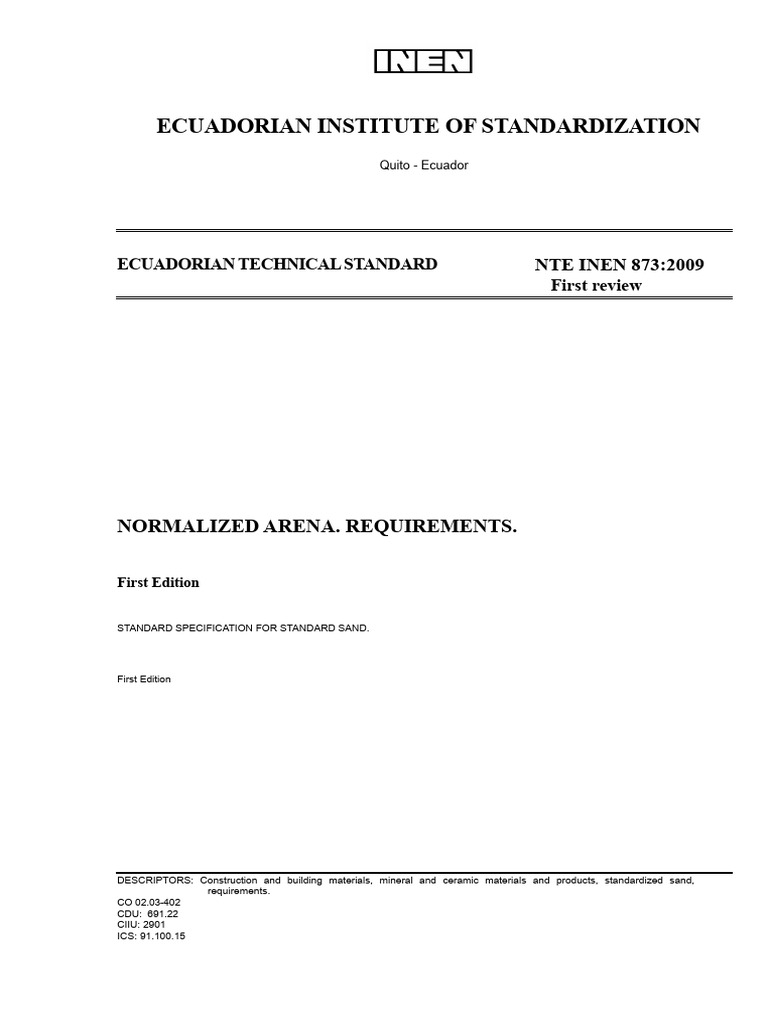 INEN

ECUADORIAN INSTITUTE OF STANDARDIZATION

Quito - Ecuador

ECUADORIAN TECHNICAL STANDARD

NTE INEN 873:2009
First review

NORMALIZED ARENA. REQUIREMENTS.

First Edition

STANDARD SPECIFICATION FOR STANDARD SAND.

First Edition

DESCRIPTORS: Construction and building materials, mineral and ceramic materials and products, standardized sand, requirements.
CO 02.03-402
CDU: 691.22
CIIU: 2901
ICS: 91.100.15